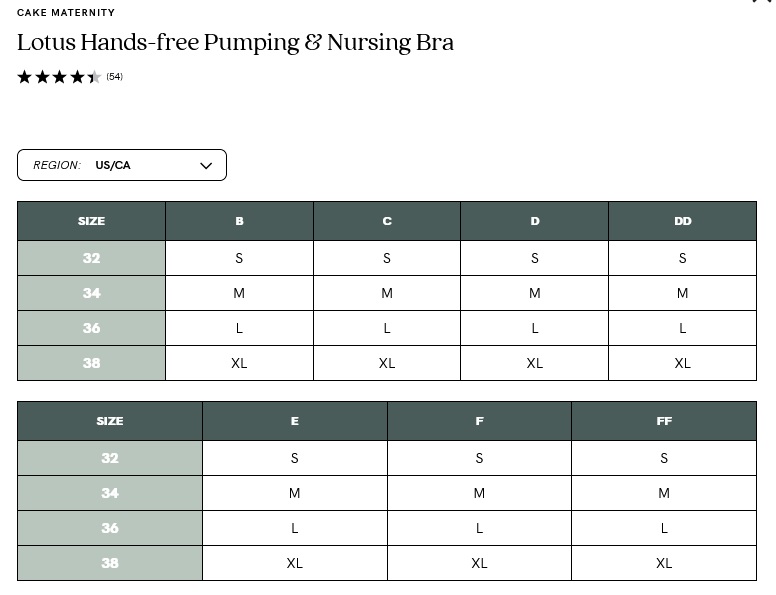 CAKE MATERNITY

Lotus Hands-free Pumping & Nursing Bra

(54)

REGION: US/CA

| SIZE | B | C | D | DD |
|---|---|---|---|---|
| 32 | S | S | S | S |
| 34 | M | M | M | M |
| 36 | L | L | L | L |
| 38 | XL | XL | XL | XL |

| SIZE | E | F | FF |
|---|---|---|---|
| 32 | S | S | S |
| 34 | M | M | M |
| 36 | L | L | L |
| 38 | XL | XL | XL |